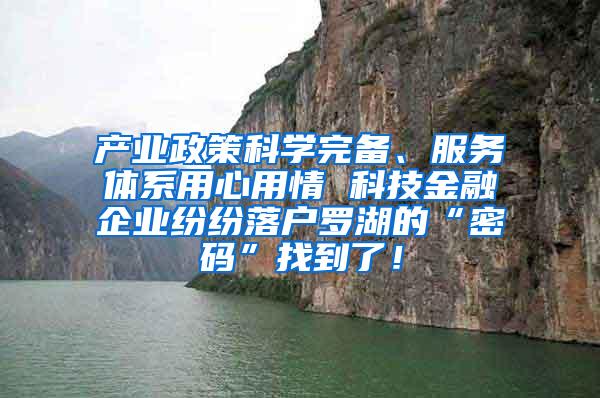 产业政策科学完备、服务体系用心用情 科技金融企业纷纷落户罗湖的“密码”找到了！